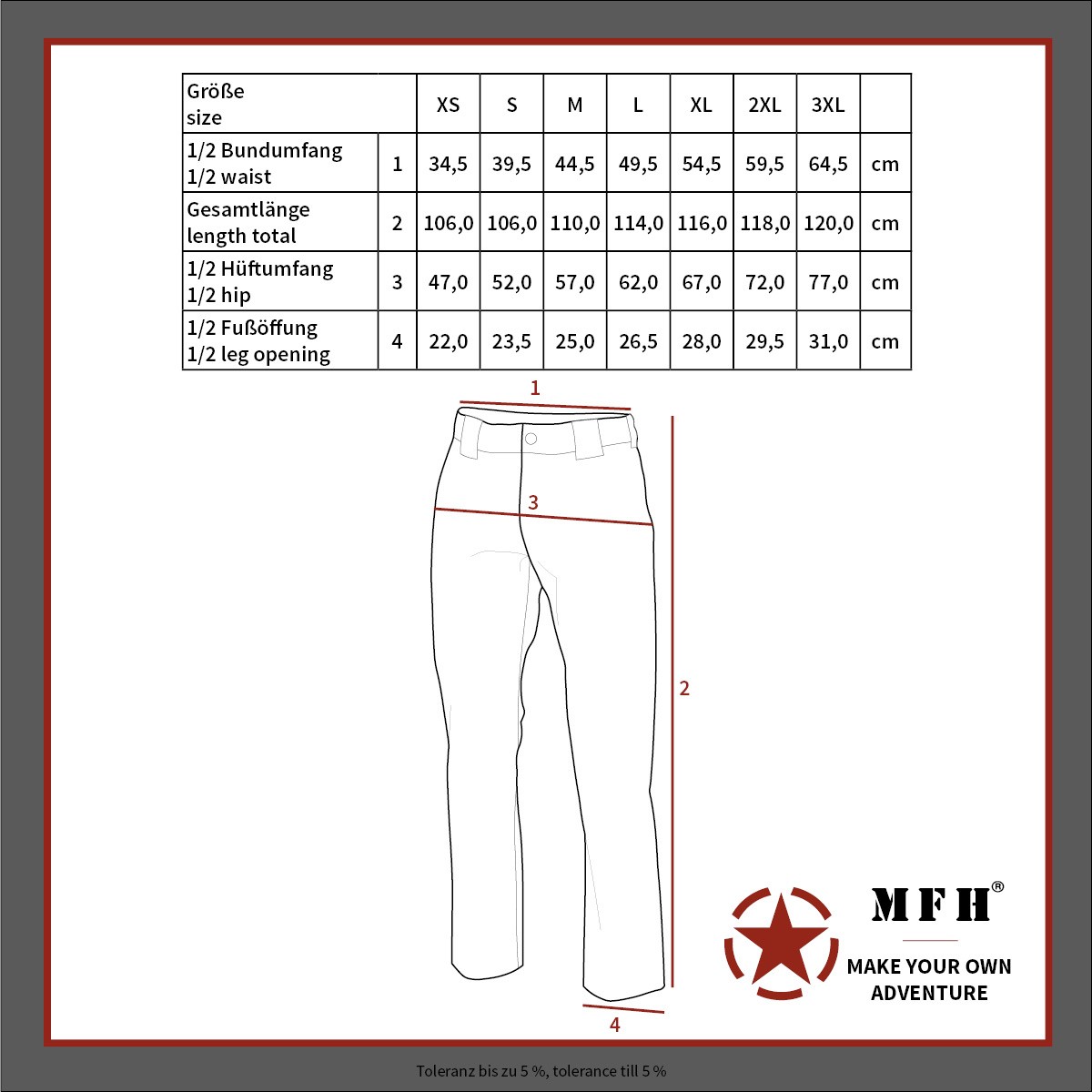 | Größe size | | XS | S | M | L | XL | 2XL | 3XL | |
|---|---|---|---|---|---|---|---|---|---|
| 1/2 Bundumfang 1/2 waist | 1 | 34,5 | 39,5 | 44,5 | 49,5 | 54,5 | 59,5 | 64,5 | cm |
| Gesamtlänge length total | 2 | 106,0 | 106,0 | 110,0 | 114,0 | 116,0 | 118,0 | 120,0 | cm |
| 1/2 Hüftumfang 1/2 hip | 3 | 47,0 | 52,0 | 57,0 | 62,0 | 67,0 | 72,0 | 77,0 | cm |
| 1/2 Fußöffung 1/2 leg opening | 4 | 22,0 | 23,5 | 25,0 | 26,5 | 28,0 | 29,5 | 31,0 | cm |

1
3
2
4

MFH®
MAKE YOUR OWN ADVENTURE

Toleranz bis zu 5 %, tolerance till 5 %